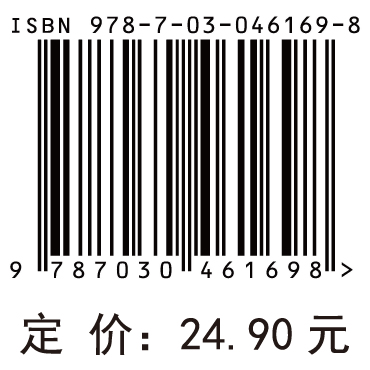 ISBN 978-7-03-046169-8

9 787030 461698 >

定 价: 24.90 元